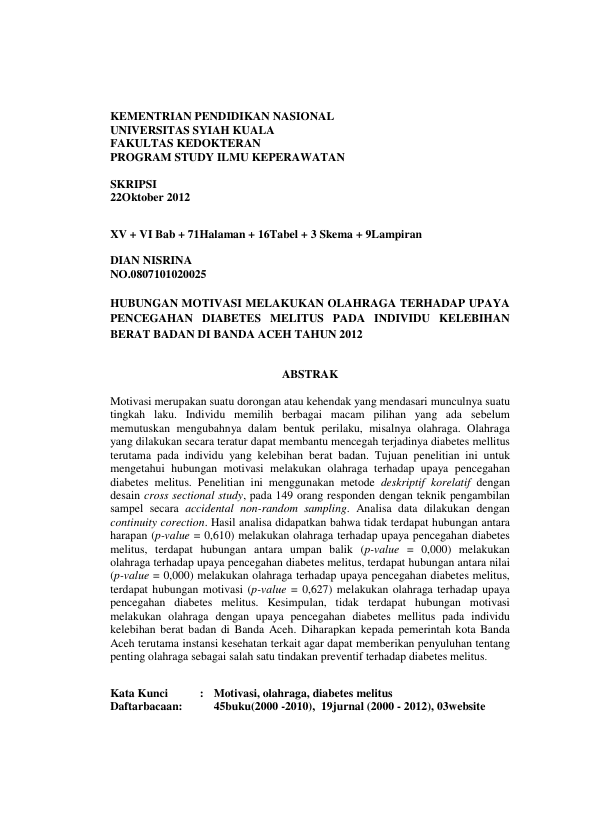 KEMENTRIAN PENDIDIKAN NASIONAL
UNIVERSITAS SYIAH KUALA
FAKULTAS KEDOKTERAN
PROGRAM STUDY ILMU KEPERAWATAN

SKRIPSI
22Oktober 2012

XV + VI Bab + 71Halaman + 16Tabel + 3 Skema + 9Lampiran

DIAN NISRINA
NO.0807101020025

HUBUNGAN MOTIVASI MELAKUKAN OLAHRAGA TERHADAP UPAYA PENCEGAHAN DIABETES MELITUS PADA INDIVIDU KELEBIHAN BERAT BADAN DI BANDA ACEH TAHUN 2012

ABSTRAK

Motivasi merupakan suatu dorongan atau kehendak yang mendasari munculnya suatu tingkah laku. Individu memilih berbagai macam pilihan yang ada sebelum memutuskan mengubahnya dalam bentuk perilaku, misalnya olahraga. Olahraga yang dilakukan secara teratur dapat membantu mencegah terjadinya diabetes mellitus terutama pada individu yang kelebihan berat badan. Tujuan penelitian ini untuk mengetahui hubungan motivasi melakukan olahraga terhadap upaya pencegahan diabetes melitus. Penelitian ini menggunakan metode deskriptif korelatif dengan desain cross sectional study, pada 149 orang responden dengan teknik pengambilan sampel secara accidental non-random sampling. Analisa data dilakukan dengan continuity corection. Hasil analisa didapatkan bahwa tidak terdapat hubungan antara harapan (p-value = 0,610) melakukan olahraga terhadap upaya pencegahan diabetes melitus, terdapat hubungan antara umpan balik (p-value = 0,000) melakukan olahraga terhadap upaya pencegahan diabetes melitus, terdapat hubungan antara nilai (p-value = 0,000) melakukan olahraga terhadap upaya pencegahan diabetes melitus, terdapat hubungan motivasi (p-value = 0,627) melakukan olahraga terhadap upaya pencegahan diabetes melitus. Kesimpulan, tidak terdapat hubungan motivasi melakukan olahraga dengan upaya pencegahan diabetes mellitus pada individu kelebihan berat badan di Banda Aceh. Diharapkan kepada pemerintah kota Banda Aceh terutama instansi kesehatan terkait agar dapat memberikan penyuluhan tentang penting olahraga sebagai salah satu tindakan preventif terhadap diabetes melitus.

Kata Kunci : Motivasi, olahraga, diabetes melitus
Daftarbacaan: 45buku(2000 -2010), 19jurnal (2000 - 2012), 03website